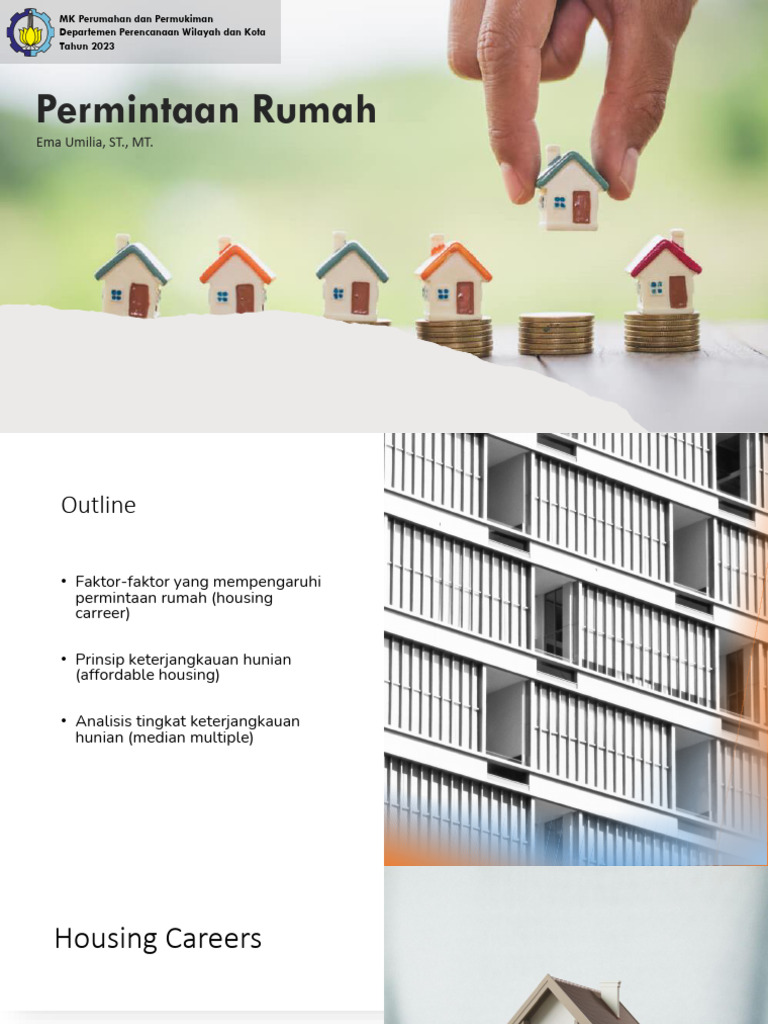 MK Perumahan dan Permukiman
Departemen Perencanaan Wilayah dan Kota
Tahun 2023

Permintaan Rumah

Ema Umilia, ST., MT.

Outline

• Faktor-faktor yang mempengaruhi permintaan rumah (housing carreer)

• Prinsip keterjangkauan hunian (affordable housing)

• Analisis tingkat keterjangkauan hunian (median multiple)

Housing Careers